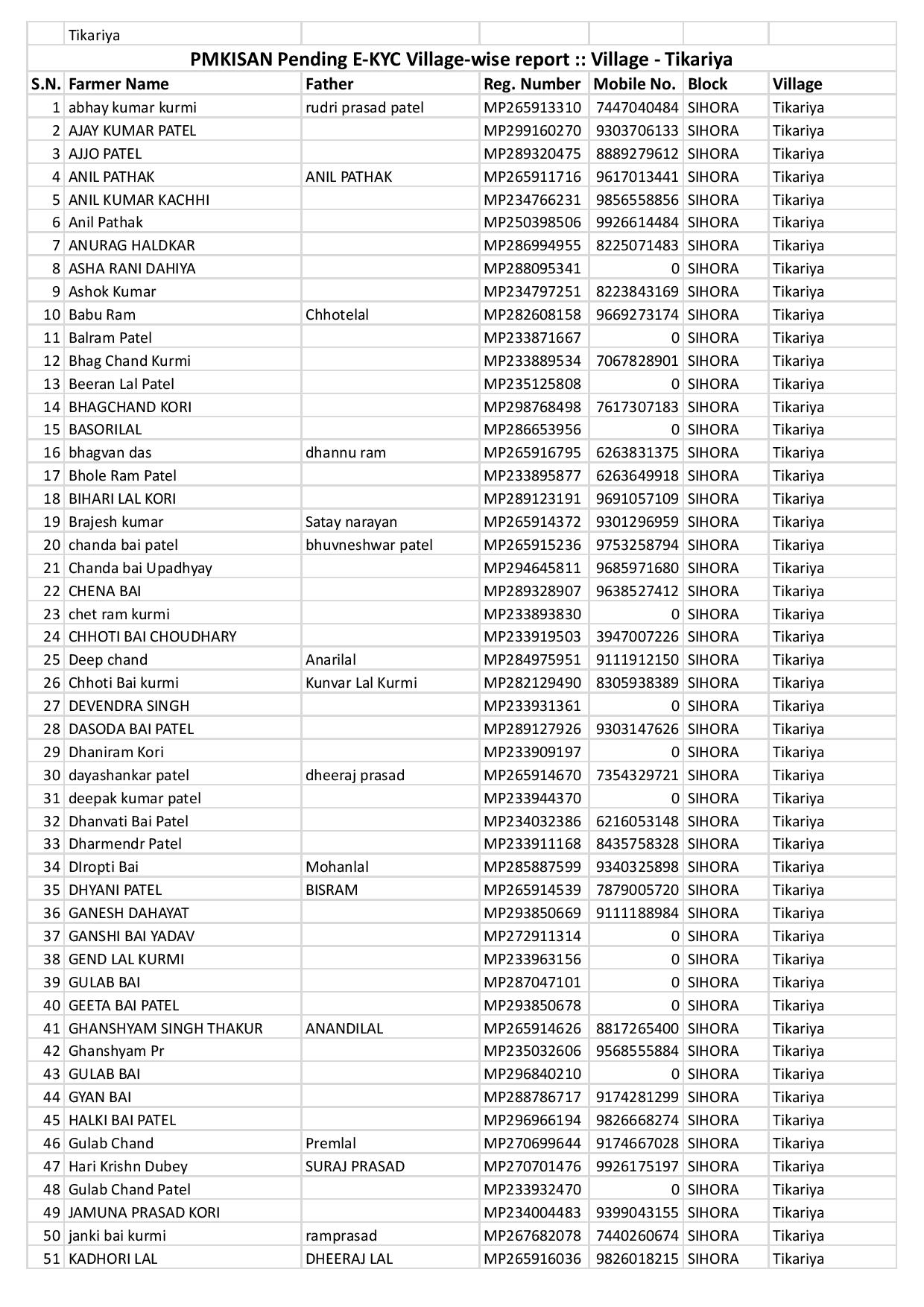 Tikariya

PMKISAN Pending E-KYC Village-wise report :: Village - Tikariya

| S.N. | Farmer Name | Father | Reg. Number | Mobile No. | Block | Village |
|---|---|---|---|---|---|---|
| 1 | abhay kumar kurmi | rudri prasad patel | MP265913310 | 7447040484 | SIHORA | Tikariya |
| 2 | AJAY KUMAR PATEL | | MP299160270 | 9303706133 | SIHORA | Tikariya |
| 3 | AJJO PATEL | | MP289320475 | 8889279612 | SIHORA | Tikariya |
| 4 | ANIL PATHAK | ANIL PATHAK | MP265911716 | 9617013441 | SIHORA | Tikariya |
| 5 | ANIL KUMAR KACHHI | | MP234766231 | 9856558856 | SIHORA | Tikariya |
| 6 | Anil Pathak | | MP250398506 | 9926614484 | SIHORA | Tikariya |
| 7 | ANURAG HALDKAR | | MP286994955 | 8225071483 | SIHORA | Tikariya |
| 8 | ASHA RANI DAHIYA | | MP288095341 | 0 | SIHORA | Tikariya |
| 9 | Ashok Kumar | | MP234797251 | 8223843169 | SIHORA | Tikariya |
| 10 | Babu Ram | Chhotelal | MP282608158 | 9669273174 | SIHORA | Tikariya |
| 11 | Balram Patel | | MP233871667 | 0 | SIHORA | Tikariya |
| 12 | Bhag Chand Kurmi | | MP233889534 | 7067828901 | SIHORA | Tikariya |
| 13 | Beeran Lal Patel | | MP235125808 | 0 | SIHORA | Tikariya |
| 14 | BHAGCHAND KORI | | MP298768498 | 7617307183 | SIHORA | Tikariya |
| 15 | BASORILAL | | MP286653956 | 0 | SIHORA | Tikariya |
| 16 | bhagvan das | dhannu ram | MP265916795 | 6263831375 | SIHORA | Tikariya |
| 17 | Bhole Ram Patel | | MP233895877 | 6263649918 | SIHORA | Tikariya |
| 18 | BIHARI LAL KORI | | MP289123191 | 9691057109 | SIHORA | Tikariya |
| 19 | Brajesh kumar | Satay narayan | MP265914372 | 9301296959 | SIHORA | Tikariya |
| 20 | chanda bai patel | bhuvneshwar patel | MP265915236 | 9753258794 | SIHORA | Tikariya |
| 21 | Chanda bai Upadhyay | | MP294645811 | 9685971680 | SIHORA | Tikariya |
| 22 | CHENA BAI | | MP289328907 | 9638527412 | SIHORA | Tikariya |
| 23 | chet ram kurmi | | MP233893830 | 0 | SIHORA | Tikariya |
| 24 | CHHOTI BAI CHOUDHARY | | MP233919503 | 3947007226 | SIHORA | Tikariya |
| 25 | Deep chand | Anarilal | MP284975951 | 9111912150 | SIHORA | Tikariya |
| 26 | Chhoti Bai kurmi | Kunvar Lal Kurmi | MP282129490 | 8305938389 | SIHORA | Tikariya |
| 27 | DEVENDRA SINGH | | MP233931361 | 0 | SIHORA | Tikariya |
| 28 | DASODA BAI PATEL | | MP289127926 | 9303147626 | SIHORA | Tikariya |
| 29 | Dhaniram Kori | | MP233909197 | 0 | SIHORA | Tikariya |
| 30 | dayashankar patel | dheeraj prasad | MP265914670 | 7354329721 | SIHORA | Tikariya |
| 31 | deepak kumar patel | | MP233944370 | 0 | SIHORA | Tikariya |
| 32 | Dhanvati Bai Patel | | MP234032386 | 6216053148 | SIHORA | Tikariya |
| 33 | Dharmendr Patel | | MP233911168 | 8435758328 | SIHORA | Tikariya |
| 34 | DIropti Bai | Mohanlal | MP285887599 | 9340325898 | SIHORA | Tikariya |
| 35 | DHYANI PATEL | BISRAM | MP265914539 | 7879005720 | SIHORA | Tikariya |
| 36 | GANESH DAHAYAT | | MP293850669 | 9111188984 | SIHORA | Tikariya |
| 37 | GANSHI BAI YADAV | | MP272911314 | 0 | SIHORA | Tikariya |
| 38 | GEND LAL KURMI | | MP233963156 | 0 | SIHORA | Tikariya |
| 39 | GULAB BAI | | MP287047101 | 0 | SIHORA | Tikariya |
| 40 | GEETA BAI PATEL | | MP293850678 | 0 | SIHORA | Tikariya |
| 41 | GHANSHYAM SINGH THAKUR | ANANDILAL | MP265914626 | 8817265400 | SIHORA | Tikariya |
| 42 | Ghanshyam Pr | | MP235032606 | 9568555884 | SIHORA | Tikariya |
| 43 | GULAB BAI | | MP296840210 | 0 | SIHORA | Tikariya |
| 44 | GYAN BAI | | MP288786717 | 9174281299 | SIHORA | Tikariya |
| 45 | HALKI BAI PATEL | | MP296966194 | 9826668274 | SIHORA | Tikariya |
| 46 | Gulab Chand | Premlal | MP270699644 | 9174667028 | SIHORA | Tikariya |
| 47 | Hari Krishn Dubey | SURAJ PRASAD | MP270701476 | 9926175197 | SIHORA | Tikariya |
| 48 | Gulab Chand Patel | | MP233932470 | 0 | SIHORA | Tikariya |
| 49 | JAMUNA PRASAD KORI | | MP234004483 | 9399043155 | SIHORA | Tikariya |
| 50 | janki bai kurmi | ramprasad | MP267682078 | 7440260674 | SIHORA | Tikariya |
| 51 | KADHORI LAL | DHEERAJ LAL | MP265916036 | 9826018215 | SIHORA | Tikariya |